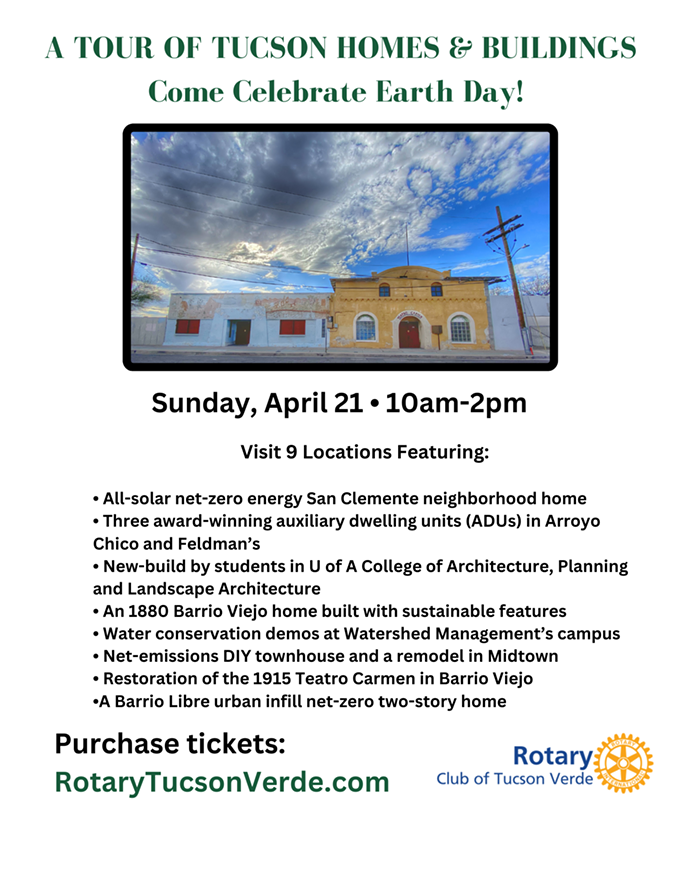 A TOUR OF TUCSON HOMES & BUILDINGS
Come Celebrate Earth Day!

Sunday, April 21 • 10am-2pm

Visit 9 Locations Featuring:

• All-solar net-zero energy San Clemente neighborhood home
• Three award-winning auxiliary dwelling units (ADUs) in Arroyo Chico and Feldman's
• New-build by students in U of A College of Architecture, Planning and Landscape Architecture
• An 1880 Barrio Viejo home built with sustainable features
• Water conservation demos at Watershed Management's campus
• Net-emissions DIY townhouse and a remodel in Midtown
• Restoration of the 1915 Teatro Carmen in Barrio Viejo
•A Barrio Libre urban infill net-zero two-story home

Purchase tickets:
RotaryTucsonVerde.com

Rotary
Club of Tucson Verde
ROTARY INTERNATIONAL